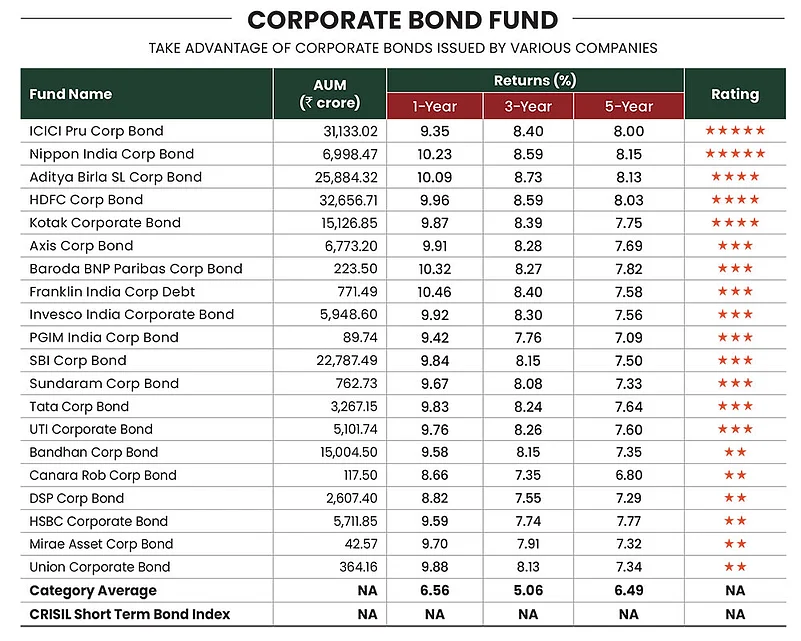 CORPORATE BOND FUND

TAKE ADVANTAGE OF CORPORATE BONDS ISSUED BY VARIOUS COMPANIES

| Fund Name | AUM (₹ crore) | Returns (%) 1-Year | Returns (%) 3-Year | Returns (%) 5-Year | Rating |
|---|---|---|---|---|---|
| ICICI Pru Corp Bond | 31,133.02 | 9.35 | 8.40 | 8.00 | ★★★★★ |
| Nippon India Corp Bond | 6,998.47 | 10.23 | 8.59 | 8.15 | ★★★★★ |
| Aditya Birla SL Corp Bond | 25,884.32 | 10.09 | 8.73 | 8.13 | ★★★★ |
| HDFC Corp Bond | 32,656.71 | 9.96 | 8.59 | 8.03 | ★★★★ |
| Kotak Corporate Bond | 15,126.85 | 9.87 | 8.39 | 7.75 | ★★★★ |
| Axis Corp Bond | 6,773.20 | 9.91 | 8.28 | 7.69 | ★★★ |
| Baroda BNP Paribas Corp Bond | 223.50 | 10.32 | 8.27 | 7.82 | ★★★ |
| Franklin India Corp Debt | 771.49 | 10.46 | 8.40 | 7.58 | ★★★ |
| Invesco India Corporate Bond | 5,948.60 | 9.92 | 8.30 | 7.56 | ★★★ |
| PGIM India Corp Bond | 89.74 | 9.42 | 7.76 | 7.09 | ★★★ |
| SBI Corp Bond | 22,787.49 | 9.84 | 8.15 | 7.50 | ★★★ |
| Sundaram Corp Bond | 762.73 | 9.67 | 8.08 | 7.33 | ★★★ |
| Tata Corp Bond | 3,267.15 | 9.83 | 8.24 | 7.64 | ★★★ |
| UTI Corporate Bond | 5,101.74 | 9.76 | 8.26 | 7.60 | ★★★ |
| Bandhan Corp Bond | 15,004.50 | 9.58 | 8.15 | 7.35 | ★★ |
| Canara Rob Corp Bond | 117.50 | 8.66 | 7.35 | 6.80 | ★★ |
| DSP Corp Bond | 2,607.40 | 8.82 | 7.55 | 7.29 | ★★ |
| HSBC Corporate Bond | 5,711.85 | 9.59 | 7.74 | 7.77 | ★★ |
| Mirae Asset Corp Bond | 42.57 | 9.70 | 7.91 | 7.32 | ★★ |
| Union Corporate Bond | 364.16 | 9.88 | 8.13 | 7.34 | ★★ |
| Category Average | NA | 6.56 | 5.06 | 6.49 | NA |
| CRISIL Short Term Bond Index | NA | NA | NA | NA | NA |